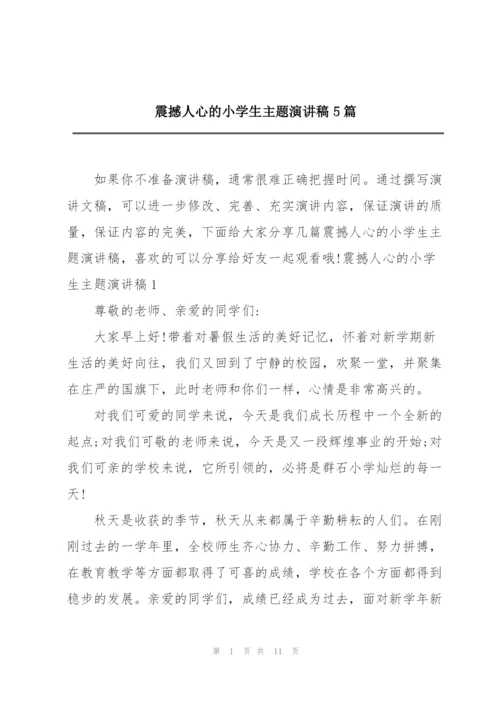 震撼人心的小学生主题演讲稿5篇

如果你不准备演讲稿，通常很难正确把握时间。通过撰写演讲文稿，可以进一步修改、完善、充实演讲内容，保证演讲的质量，保证内容的完美，下面给大家分享几篇震撼人心的小学生主题演讲稿，喜欢的可以分享给好友一起观看哦!震撼人心的小学生主题演讲稿1

尊敬的老师、亲爱的同学们:

大家早上好!带着对暑假生活的美好记忆，怀着对新学期新生活的美好向往，我们又回到了宁静的校园，欢聚一堂，并聚集在庄严的国旗下，此时老师和你们一样，心情是非常高兴的。

对我们可爱的同学来说，今天是我们成长历程中一个全新的起点;对我们可敬的老师来说，今天是又一段辉煌事业的开始;对我们可亲的学校来说，它所引领的，必将是群石小学灿烂的每一天!

秋天是收获的季节，秋天从来都属于辛勤耕耘的人们。在刚刚过去的一学年里，全校师生齐心协力、辛勤工作、努力拼搏，在教育教学等方面都取得了可喜的成绩，学校在各个方面都得到稳步的发展。亲爱的同学们，成绩已经成为过去，面对新学年新

第 1 页 共 11 页